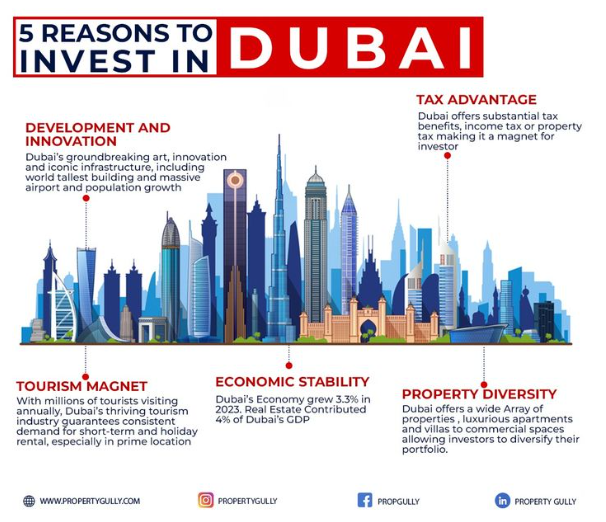 5 REASONS TO INVEST IN DUBAI

DEVELOPMENT AND INNOVATION
Dubai's groundbreaking art, innovation and iconic infrastructure, including world tallest building and massive airport and population growth

TAX ADVANTAGE
Dubai offers substantial tax benefits, income tax or property tax making it a magnet for investor

TOURISM MAGNET
With millions of tourists visiting annually, Dubai's thriving tourism industry guarantees consistent demand for short-term and holiday rental, especially in prime location

ECONOMIC STABILITY
Dubai's Economy grew 3.3% in 2023. Real Estate Contributed 4% of Dubai's GDP

PROPERTY DIVERSITY
Dubai offers a wide Array of properties , luxurious apartments and villas to commercial spaces allowing investors to diversify their portfolio.

WWW.PROPERTYGULLY.COM
PROPERTYGULLY
PROPGULLY
PROPERTY GULLY